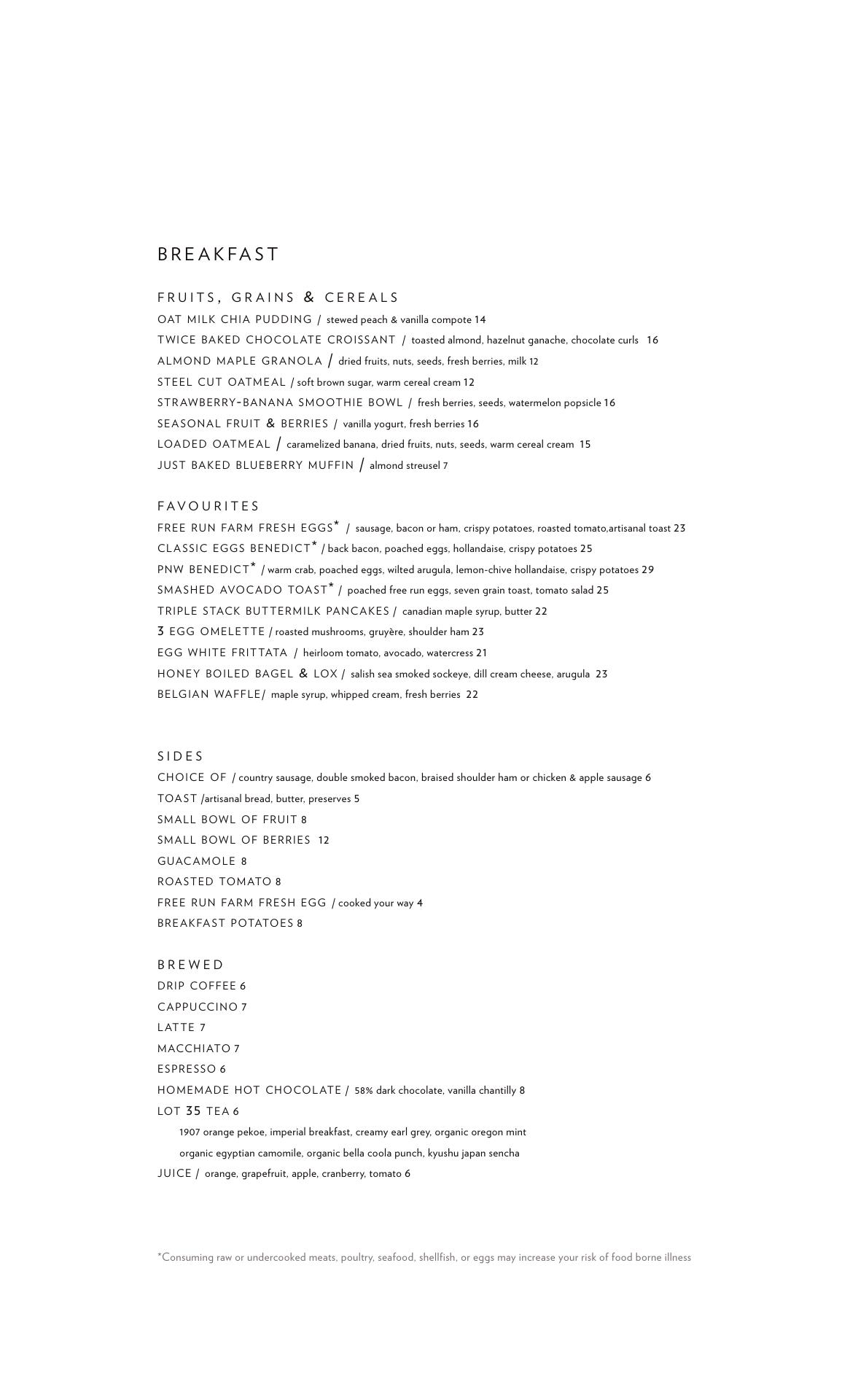 BREAKFAST

FRUITS, GRAINS & CEREALS
OAT MILK CHIA PUDDING / stewed peach & vanilla compote 14
TWICE BAKED CHOCOLATE CROISSANT / toasted almond, hazelnut ganache, chocolate curls 16
ALMOND MAPLE GRANOLA / dried fruits, nuts, seeds, fresh berries, milk 12
STEEL CUT OATMEAL / soft brown sugar, warm cereal cream 12
STRAWBERRY-BANANA SMOOTHIE BOWL / fresh berries, seeds, watermelon popsicle 16
SEASONAL FRUIT & BERRIES / vanilla yogurt, fresh berries 16
LOADED OATMEAL / caramelized banana, dried fruits, nuts, seeds, warm cereal cream 15
JUST BAKED BLUEBERRY MUFFIN / almond streusel 7

FAVOURITES
FREE RUN FARM FRESH EGGS* / sausage, bacon or ham, crispy potatoes, roasted tomato,artisanal toast 23
CLASSIC EGGS BENEDICT* / back bacon, poached eggs, hollandaise, crispy potatoes 25
PNW BENEDICT* / warm crab, poached eggs, wilted arugula, lemon-chive hollandaise, crispy potatoes 29
SMASHED AVOCADO TOAST* / poached free run eggs, seven grain toast, tomato salad 25
TRIPLE STACK BUTTERMILK PANCAKES / canadian maple syrup, butter 22
3 EGG OMELETTE / roasted mushrooms, gruyère, shoulder ham 23
EGG WHITE FRITTATA / heirloom tomato, avocado, watercress 21
HONEY BOILED BAGEL & LOX / salish sea smoked sockeye, dill cream cheese, arugula 23
BELGIAN WAFFLE/ maple syrup, whipped cream, fresh berries 22

SIDES
CHOICE OF / country sausage, double smoked bacon, braised shoulder ham or chicken & apple sausage 6
TOAST /artisanal bread, butter, preserves 5
SMALL BOWL OF FRUIT 8
SMALL BOWL OF BERRIES 12
GUACAMOLE 8
ROASTED TOMATO 8
FREE RUN FARM FRESH EGG / cooked your way 4
BREAKFAST POTATOES 8

BREWED
DRIP COFFEE 6
CAPPUCCINO 7
LATTE 7
MACCHIATO 7
ESPRESSO 6
HOMEMADE HOT CHOCOLATE / 58% dark chocolate, vanilla chantilly 8
LOT 35 TEA 6
1907 orange pekoe, imperial breakfast, creamy earl grey, organic oregon mint
organic egyptian camomile, organic bella coola punch, kyushu japan sencha
JUICE / orange, grapefruit, apple, cranberry, tomato 6

*Consuming raw or undercooked meats, poultry, seafood, shellfish, or eggs may increase your risk of food borne illness